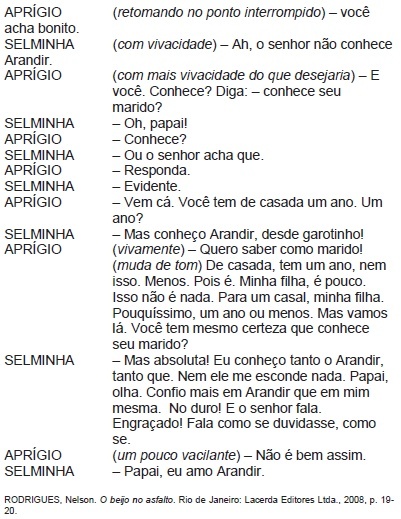 APRÍGIO (retomando no ponto interrompido) – você acha bonito.
SELMINHA (com vivacidade) – Ah, o senhor não conhece Arandir.
APRÍGIO (com mais vivacidade do que desejaria) – E você. Conhece? Diga: – conhece seu marido?
SELMINHA – Oh, papai!
APRÍGIO – Conhece?
SELMINHA – Ou o senhor acha que.
APRÍGIO – Responda.
SELMINHA – Evidente.
APRÍGIO – Vem cá. Você tem de casada um ano. Um ano?
SELMINHA – Mas conheço Arandir, desde garotinho!
APRÍGIO (vivamente) – Quero saber como marido! (muda de tom) De casada, tem um ano, nem isso. Menos. Pois é. Minha filha, é pouco. Isso não é nada. Para um casal, minha filha. Pouquíssimo, um ano ou menos. Mas vamos lá. Você tem mesmo certeza que conhece seu marido?
SELMINHA – Mas absoluta! Eu conheço tanto o Arandir, tanto que. Nem ele me esconde nada. Papai, olha. Confio mais em Arandir que em mim mesma. No duro! E o senhor fala. Engraçado! Fala como se duvidasse, como se.
APRÍGIO (um pouco vacilante) – Não é bem assim.
SELMINHA – Papai, eu amo Arandir.

RODRIGUES, Nelson. O beijo no asfalto. Rio de Janeiro: Lacerda Editores Ltda., 2008, p. 19-20.